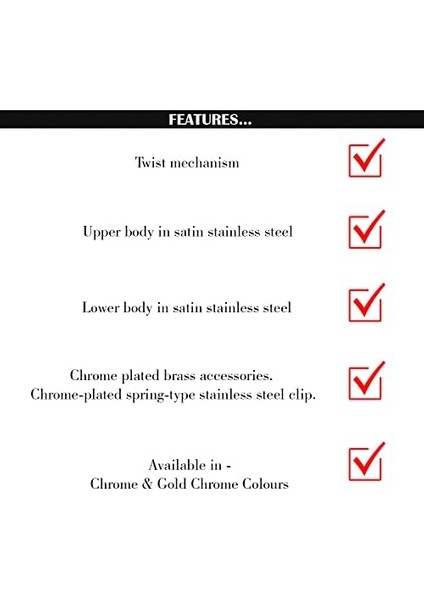 FEATURES...

Twist mechanism

Upper body in satin stainless steel

Lower body in satin stainless steel

Chrome plated brass accessories.
Chrome-plated spring-type stainless steel clip.

Available in -
Chrome & Gold Chrome Colours